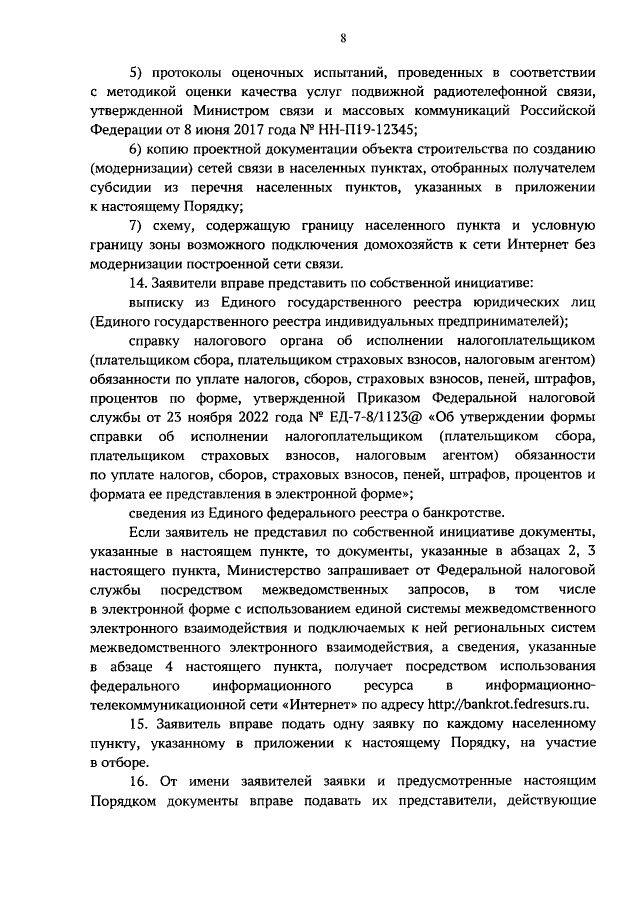 8

5) протоколы оценочных испытаний, проведенных в соответствии с методикой оценки качества услуг подвижной радиотелефонной связи, утвержденной Министром связи и массовых коммуникаций Российской Федерации от 8 июня 2017 года № НН-П19-12345;

6) копию проектной документации объекта строительства по созданию (модернизации) сетей связи в населенных пунктах, отобранных получателем субсидии из перечня населенных пунктов, указанных в приложении к настоящему Порядку;

7) схему, содержащую границу населенного пункта и условную границу зоны возможного подключения домохозяйств к сети Интернет без модернизации построенной сети связи.

14. Заявители вправе представить по собственной инициативе:

выписку из Единого государственного реестра юридических лиц (Единого государственного реестра индивидуальных предпринимателей);

справку налогового органа об исполнении налогоплательщиком (плательщиком сбора, плательщиком страховых взносов, налоговым агентом) обязанности по уплате налогов, сборов, страховых взносов, пеней, штрафов, процентов по форме, утвержденной Приказом Федеральной налоговой службы от 23 ноября 2022 года № ЕД-7-8/1123@ «Об утверждении формы справки об исполнении налогоплательщиком (плательщиком сбора, плательщиком страховых взносов, налоговым агентом) обязанности по уплате налогов, сборов, страховых взносов, пеней, штрафов, процентов и формата ее представления в электронной форме»;

сведения из Единого федерального реестра о банкротстве.

Если заявитель не представил по собственной инициативе документы, указанные в настоящем пункте, то документы, указанные в абзацах 2, 3 настоящего пункта, Министерство запрашивает от Федеральной налоговой службы посредством межведомственных запросов, в том числе в электронной форме с использованием единой системы межведомственного электронного взаимодействия и подключаемых к ней региональных систем межведомственного электронного взаимодействия, а сведения, указанные в абзаце 4 настоящего пункта, получает посредством использования федерального информационного ресурса в информационно-телекоммуникационной сети «Интернет» по адресу http://bankrot.fedresurs.ru.

15. Заявитель вправе подать одну заявку по каждому населенному пункту, указанному в приложении к настоящему Порядку, на участие в отборе.

16. От имени заявителей заявки и предусмотренные настоящим Порядком документы вправе подавать их представители, действующие